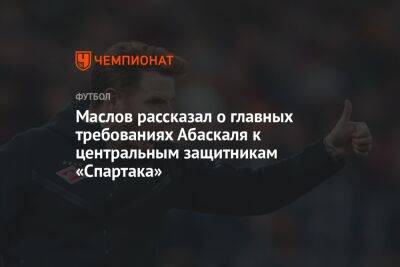 ЧЕМПИОНАТ

ФУТБОЛ

Маслов рассказал о главных требованиях Абаскаля к центральным защитникам «Спартака»